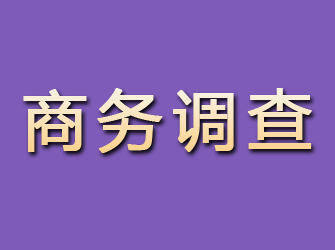 商务调查